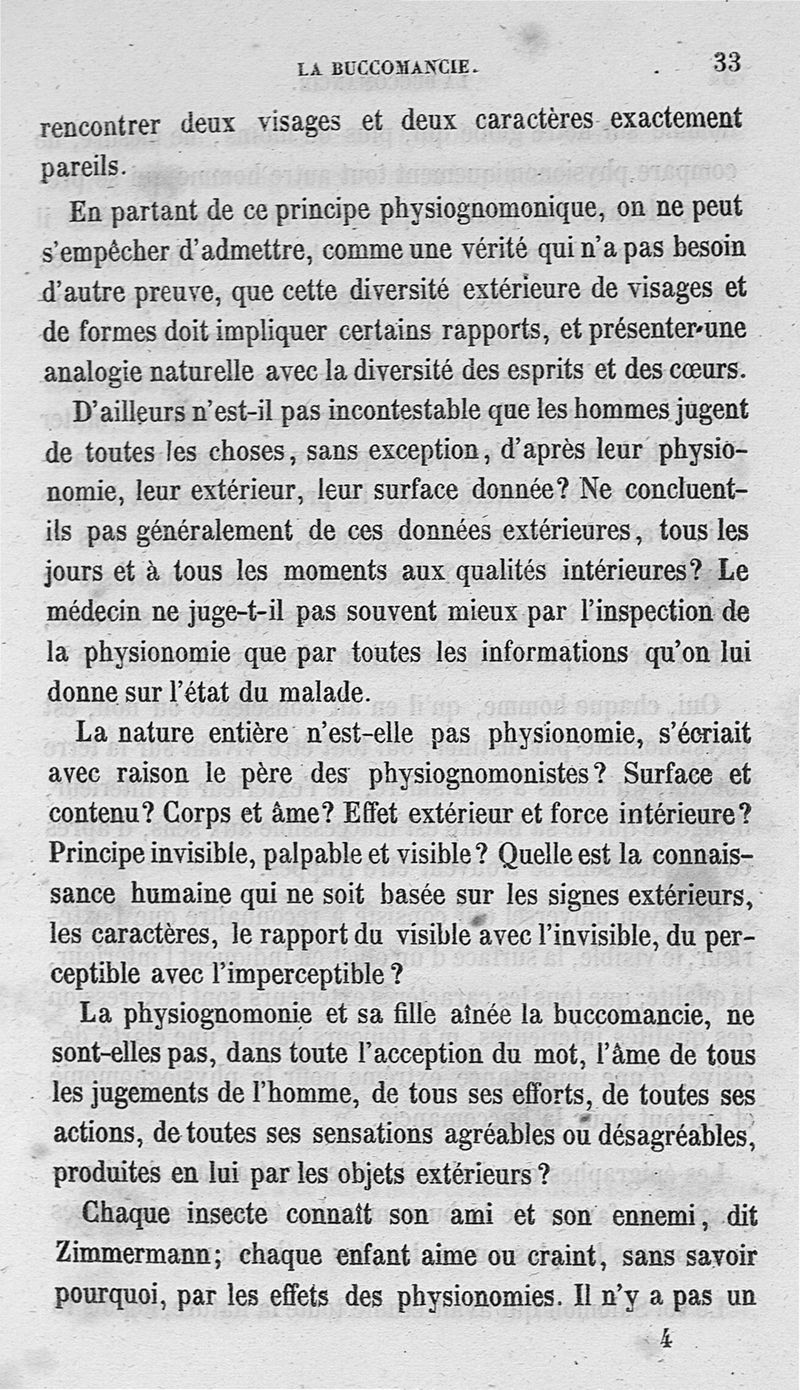 LA BUCCOMANCIE. 33

rencontrer deux visages et deux caractères exactement pareils.

En partant de ce principe physiognomonique, on ne peut s'empêcher d'admettre, comme une vérité qui n'a pas besoin d'autre preuve, que cette diversité extérieure de visages et de formes doit impliquer certains rapports, et présenter une analogie naturelle avec la diversité des esprits et des cœurs.

D'ailleurs n'est-il pas incontestable que les hommes jugent de toutes les choses, sans exception, d'après leur physionomie, leur extérieur, leur surface donnée? Ne concluent-ils pas généralement de ces données extérieures, tous les jours et à tous les moments aux qualités intérieures? Le médecin ne juge-t-il pas souvent mieux par l'inspection de la physionomie que par toutes les informations qu'on lui donne sur l'état du malade.

La nature entière n'est-elle pas physionomie, s'écriait avec raison le père des physiognomonistes? Surface et contenu? Corps et âme? Effet extérieur et force intérieure? Principe invisible, palpable et visible? Quelle est la connaissance humaine qui ne soit basée sur les signes extérieurs, les caractères, le rapport du visible avec l'invisible, du perceptible avec l'imperceptible?

La physiognomonie et sa fille aînée la buccomancie, ne sont-elles pas, dans toute l'acception du mot, l'âme de tous les jugements de l'homme, de tous ses efforts, de toutes ses actions, de toutes ses sensations agréables ou désagréables, produites en lui par les objets extérieurs?

Chaque insecte connaît son ami et son ennemi, dit Zimmermann; chaque enfant aime ou craint, sans savoir pourquoi, par les effets des physionomies. Il n'y a pas un

4